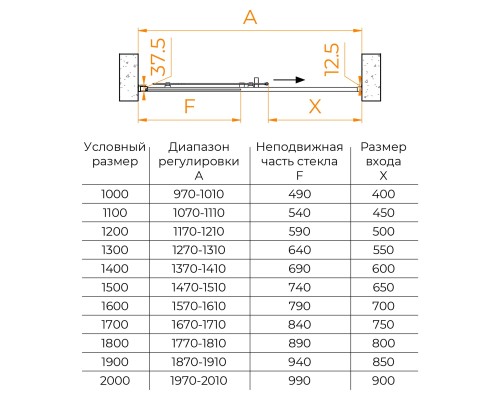 A

37.5

12.5

F

X

| Условный размер | Диапазон регулировки A | Неподвижная часть стекла F | Размер входа X |
|---|---|---|---|
| 1000 | 970-1010 | 490 | 400 |
| 1100 | 1070-1110 | 540 | 450 |
| 1200 | 1170-1210 | 590 | 500 |
| 1300 | 1270-1310 | 640 | 550 |
| 1400 | 1370-1410 | 690 | 600 |
| 1500 | 1470-1510 | 740 | 650 |
| 1600 | 1570-1610 | 790 | 700 |
| 1700 | 1670-1710 | 840 | 750 |
| 1800 | 1770-1810 | 890 | 800 |
| 1900 | 1870-1910 | 940 | 850 |
| 2000 | 1970-2010 | 990 | 900 |